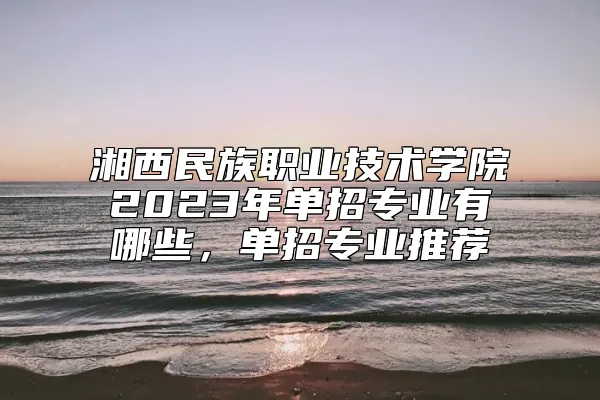 湘西民族职业技术学院2023年单招专业有哪些，单招专业推荐